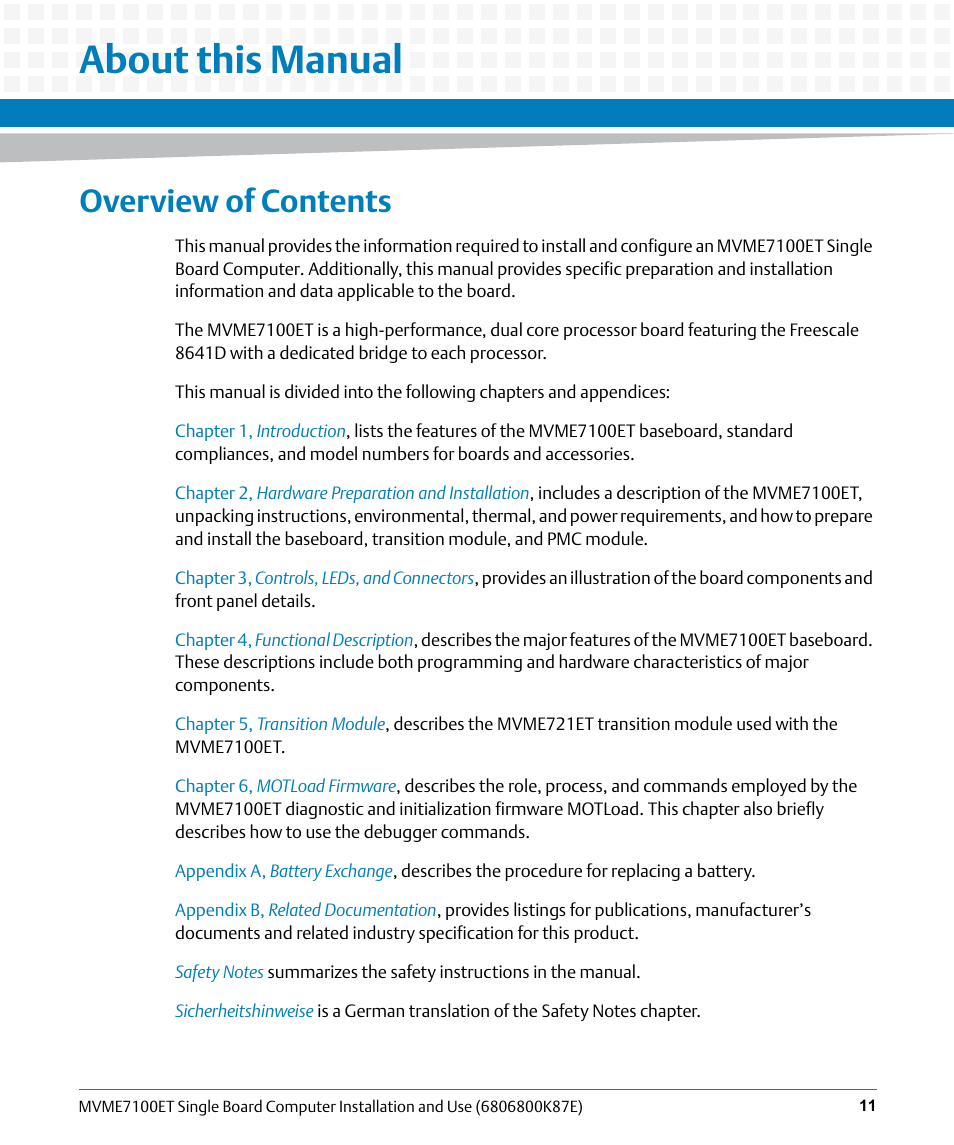 About this Manual

Overview of Contents

This manual provides the information required to install and configure an MVME7100ET Single Board Computer. Additionally, this manual provides specific preparation and installation information and data applicable to the board.

The MVME7100ET is a high-performance, dual core processor board featuring the Freescale 8641D with a dedicated bridge to each processor.

This manual is divided into the following chapters and appendices:

Chapter 1, Introduction, lists the features of the MVME7100ET baseboard, standard compliances, and model numbers for boards and accessories.

Chapter 2, Hardware Preparation and Installation, includes a description of the MVME7100ET, unpacking instructions, environmental, thermal, and power requirements, and how to prepare and install the baseboard, transition module, and PMC module.

Chapter 3, Controls, LEDs, and Connectors, provides an illustration of the board components and front panel details.

Chapter 4, Functional Description, describes the major features of the MVME7100ET baseboard. These descriptions include both programming and hardware characteristics of major components.

Chapter 5, Transition Module, describes the MVME721ET transition module used with the MVME7100ET.

Chapter 6, MOTLoad Firmware, describes the role, process, and commands employed by the MVME7100ET diagnostic and initialization firmware MOTLoad. This chapter also briefly describes how to use the debugger commands.

Appendix A, Battery Exchange, describes the procedure for replacing a battery.

Appendix B, Related Documentation, provides listings for publications, manufacturer's documents and related industry specification for this product.

Safety Notes summarizes the safety instructions in the manual.

Sicherheitshinweise is a German translation of the Safety Notes chapter.

MVME7100ET Single Board Computer Installation and Use (6806800K87E)

11